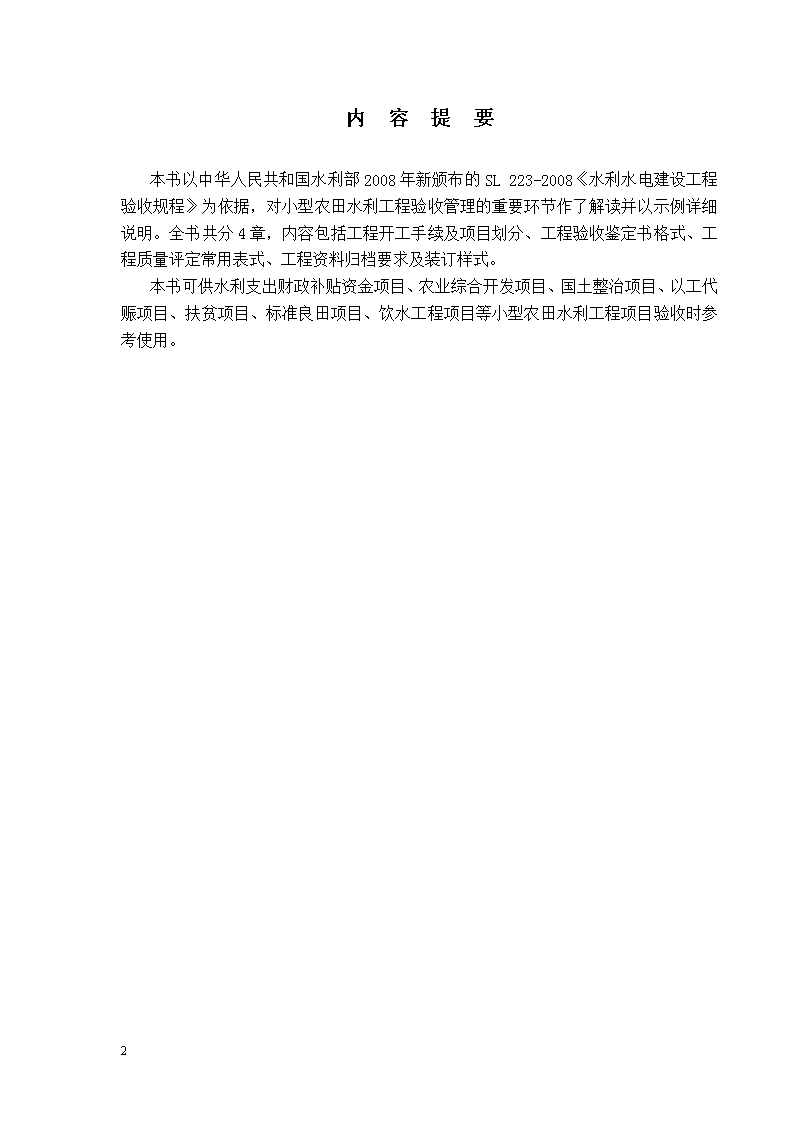 内 容 提 要

本书以中华人民共和国水利部2008年新颁布的SL 223-2008《水利水电建设工程验收规程》为依据，对小型农田水利工程验收管理的重要环节作了解读并以示例详细说明。全书共分4章，内容包括工程开工手续及项目划分、工程验收鉴定书格式、工程质量评定常用表式、工程资料归档要求及装订样式。

本书可供水利支出财政补贴资金项目、农业综合开发项目、国土整治项目、以工代赈项目、扶贫项目、标准良田项目、饮水工程项目等小型农田水利工程项目验收时参考使用。

2